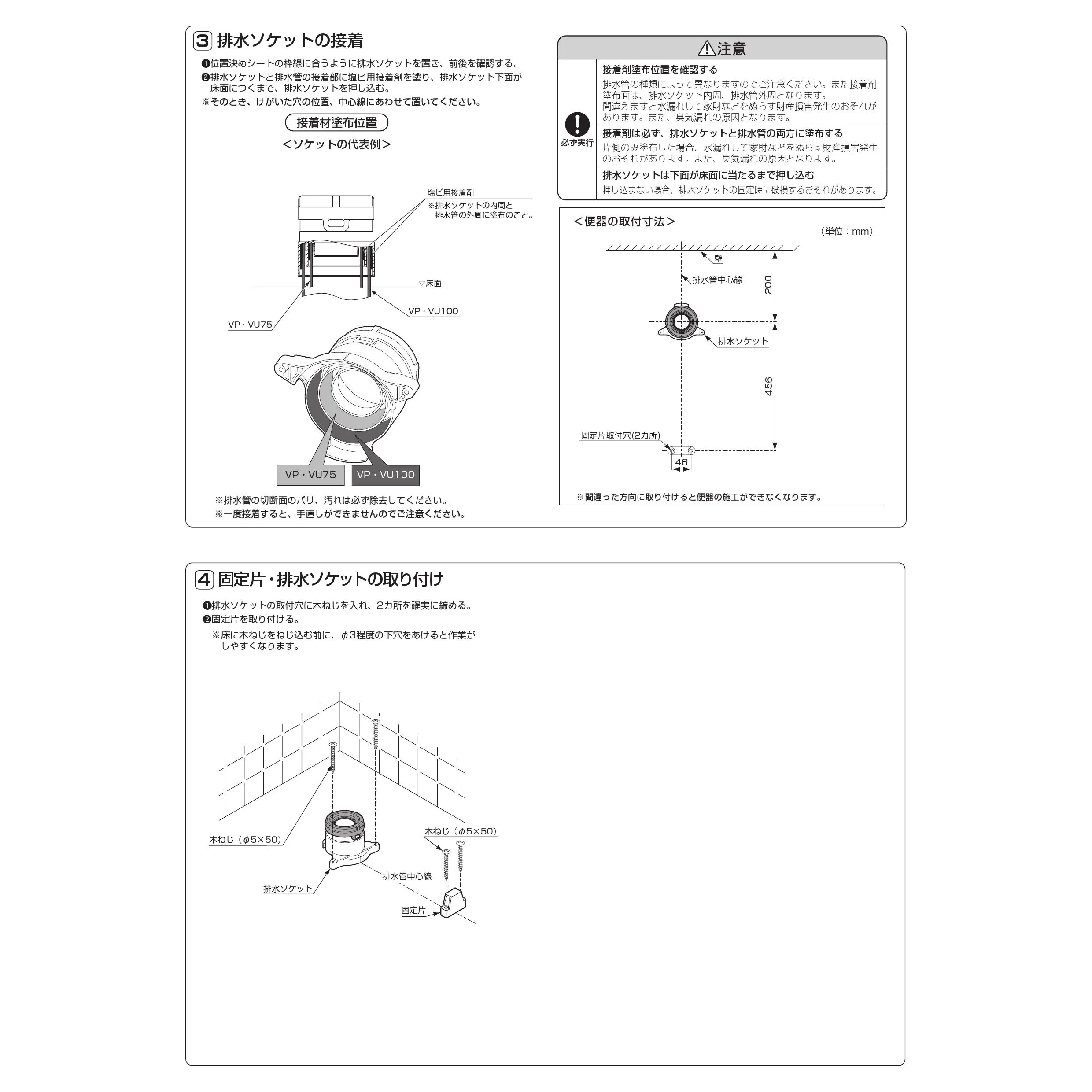 3 排水ソケットの接着

❶位置決めシートの枠線に合うように排水ソケットを置き、前後を確認する。
❷排水ソケットと排水管の接着部に塩ビ用接着剤を塗り、排水ソケット下面が床面につくまで、排水ソケットを押し込む。
※そのとき、けがいた穴の位置、中心線にあわせて置いてください。

接着材塗布位置

＜ソケットの代表例＞

塩ビ用接着剤
※排水ソケットの内周と排水管の外周に塗布のこと。

▽床面

VP・VU100

VP・VU75

VP・VU75　VP・VU100

※排水管の切断面のバリ、汚れは必ず除去してください。
※一度接着すると、手直しができませんのでご注意ください。

⚠注意

必ず実行

接着剤塗布位置を確認する
排水管の種類によって異なりますのでご注意ください。また接着剤塗布面は、排水ソケット内周、排水管外周となります。
間違えますと水漏れして家財などをぬらす財産損害発生のおそれがあります。また、臭気漏れの原因となります。

接着剤は必ず、排水ソケットと排水管の両方に塗布する
片側のみ塗布した場合、水漏れして家財などをぬらす財産損害発生のおそれがあります。また、臭気漏れの原因となります。

排水ソケットは下面が床面に当たるまで押し込む
押し込まない場合、排水ソケットの固定時に破損するおそれがあります。

＜便器の取付寸法＞
（単位：mm）

壁
排水管中心線
200
排水ソケット
456
固定片取付穴(2カ所)
46

※間違った方向に取り付けると便器の施工ができなくなります。

4 固定片・排水ソケットの取り付け

❶排水ソケットの取付穴に木ねじを入れ、2カ所を確実に締める。
❷固定片を取り付ける。
※床に木ねじをねじ込む前に、φ3程度の下穴をあけると作業がしやすくなります。

木ねじ（φ5×50）
木ねじ（φ5×50）
排水管中心線
排水ソケット
固定片